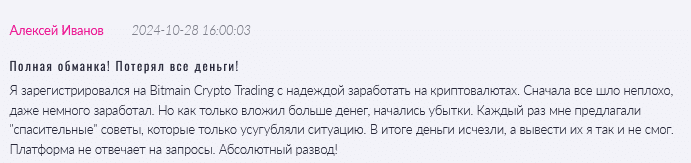 Алексей Иванов 2024-10-28 16:00:03

Полная обманка! Потерял все деньги!

Я зарегистрировался на Bitmain Crypto Trading с надеждой заработать на криптовалютах. Сначала все шло неплохо, даже немного заработал. Но как только вложил больше денег, начались убытки. Каждый раз мне предлагали "спасительные" советы, которые только усугубляли ситуацию. В итоге деньги исчезли, а вывести их я так и не смог. Платформа не отвечает на запросы. Абсолютный развод!